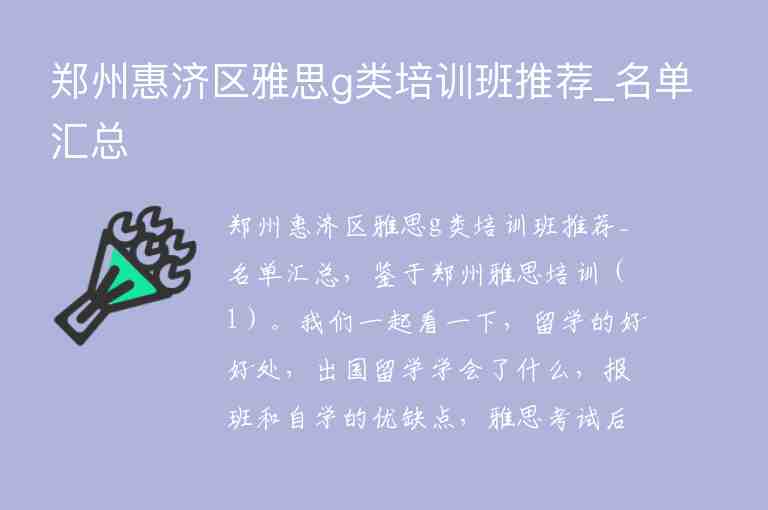 郑州惠济区雅思g类培训班推荐_名单汇总

郑州惠济区雅思g类培训班推荐_名单汇总，鉴于郑州雅思培训（1）。我们一起看一下，留学的好好处，出国留学学会了什么，报班和自学的优缺点，雅思考试后